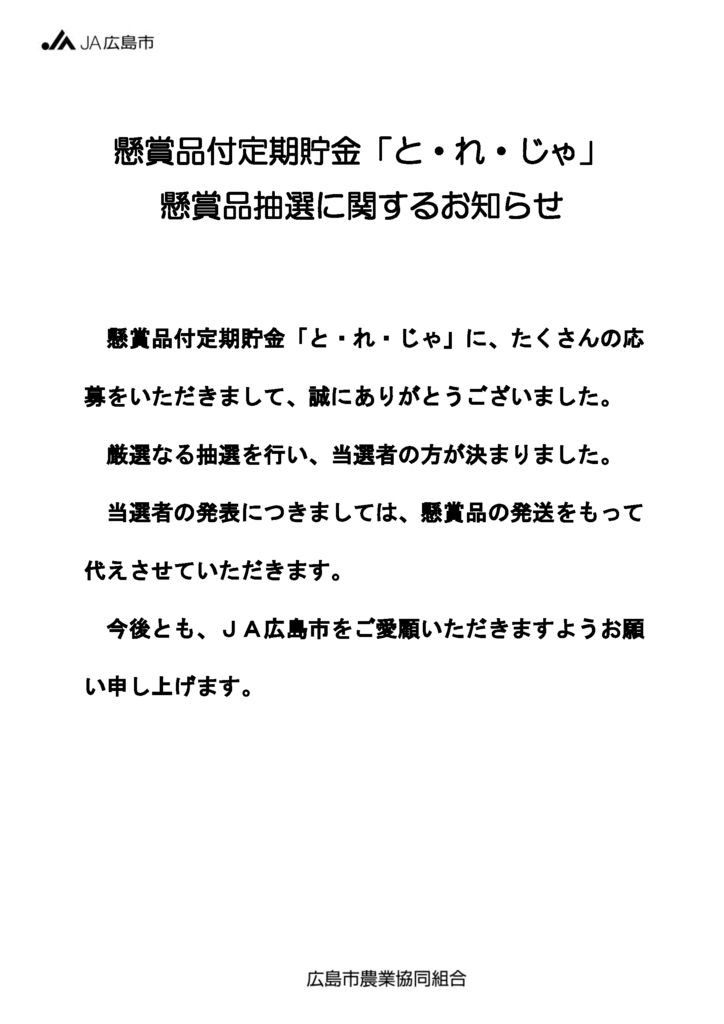 JA広島市

懸賞品付定期貯金「と・れ・じゃ」
懸賞品抽選に関するお知らせ

懸賞品付定期貯金「と・れ・じゃ」に、たくさんの応募をいただきまして、誠にありがとうございました。

厳選なる抽選を行い、当選者の方が決まりました。

当選者の発表につきましては、懸賞品の発送をもって代えさせていただきます。

今後とも、JA広島市をご愛顧いただきますようお願い申し上げます。

広島市農業協同組合